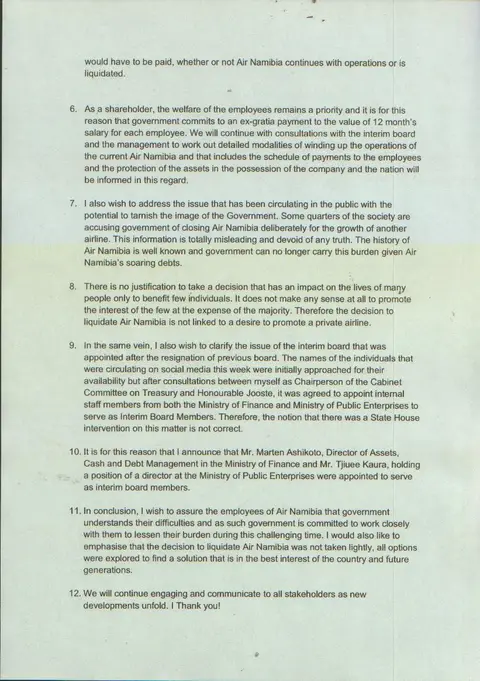 would have to be paid, whether or not Air Namibia continues with operations or is liquidated.

6. As a shareholder, the welfare of the employees remains a priority and it is for this reason that government commits to an ex-gratia payment to the value of 12 month's salary for each employee. We will continue with consultations with the interim board and the management to work out detailed modalities of winding up the operations of the current Air Namibia and that includes the schedule of payments to the employees and the protection of the assets in the possession of the company and the nation will be informed in this regard.

7. I also wish to address the issue that has been circulating in the public with the potential to tarnish the image of the Government. Some quarters of the society are accusing government of closing Air Namibia deliberately for the growth of another airline. This information is totally misleading and devoid of any truth. The history of Air Namibia is well known and government can no longer carry this burden given Air Namibia's soaring debts.

8. There is no justification to take a decision that has an impact on the lives of many people only to benefit few individuals. It does not make any sense at all to promote the interest of the few at the expense of the majority. Therefore the decision to liquidate Air Namibia is not linked to a desire to promote a private airline.

9. In the same vein, I also wish to clarify the issue of the interim board that was appointed after the resignation of previous board. The names of the individuals that were circulating on social media this week were initially approached for their availability but after consultations between myself as Chairperson of the Cabinet Committee on Treasury and Honourable Jooste, it was agreed to appoint internal staff members from both the Ministry of Finance and Ministry of Public Enterprises to serve as Interim Board Members. Therefore, the notion that there was a State House intervention on this matter is not correct.

10. It is for this reason that I announce that Mr. Marten Ashikoto, Director of Assets, Cash and Debt Management in the Ministry of Finance and Mr. Tjiuee Kaura, holding a position of a director at the Ministry of Public Enterprises were appointed to serve as interim board members.

11. In conclusion, I wish to assure the employees of Air Namibia that government understands their difficulties and as such government is committed to work closely with them to lessen their burden during this challenging time. I would also like to emphasise that the decision to liquidate Air Namibia was not taken lightly, all options were explored to find a solution that is in the best interest of the country and future generations.

12. We will continue engaging and communicate to all stakeholders as new developments unfold. I Thank you!